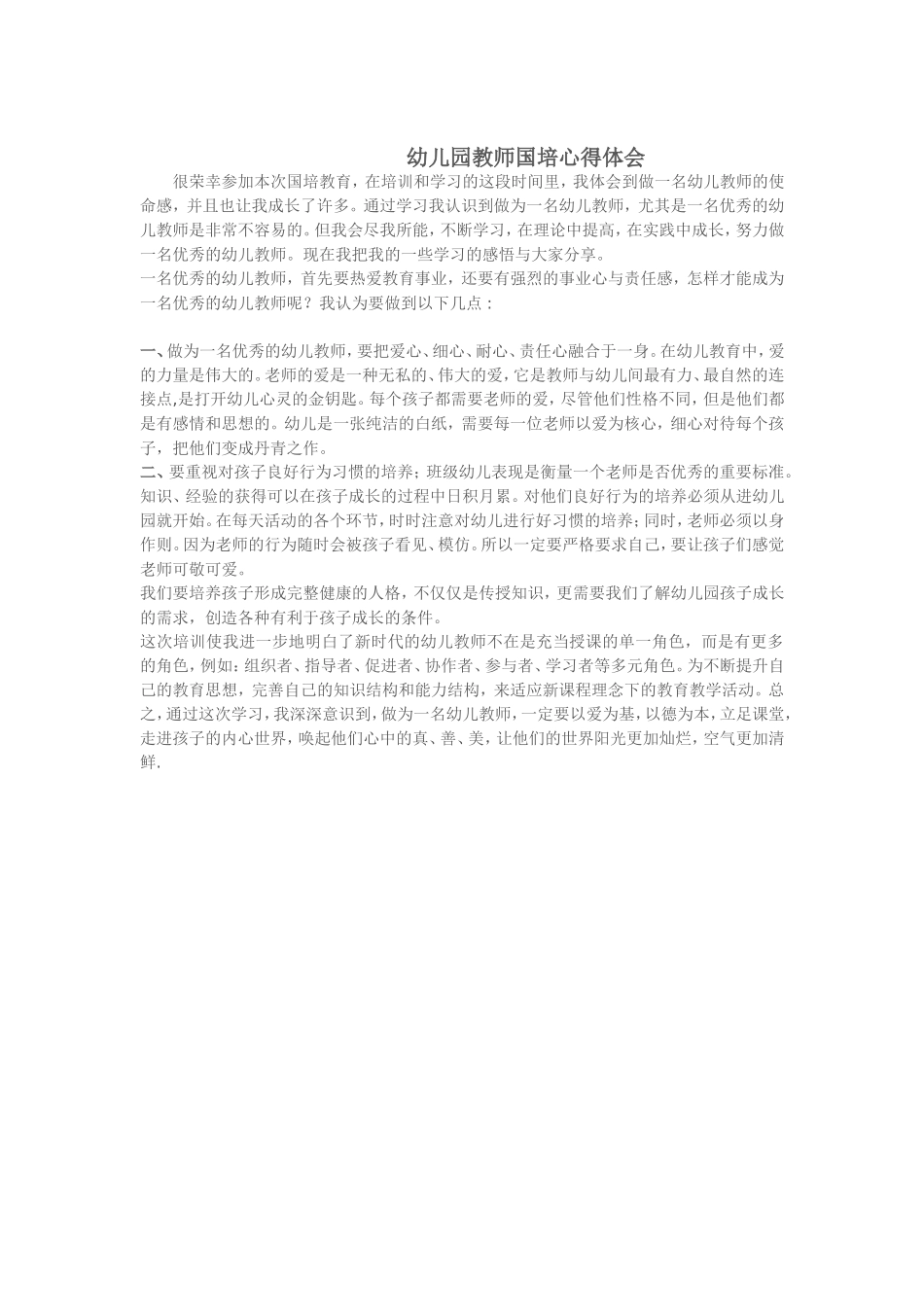 幼儿园教师国培心得体会

很荣幸参加本次国培教育，在培训和学习的这段时间里，我体会到做一名幼儿教师的使命感，并且也让我成长了许多。通过学习我认识到做为一名幼儿教师，尤其是一名优秀的幼儿教师是非常不容易的。但我会尽我所能，不断学习，在理论中提高，在实践中成长，努力做一名优秀的幼儿教师。现在我把我的一些学习的感悟与大家分享。

一名优秀的幼儿教师，首先要热爱教育事业，还要有强烈的事业心与责任感，怎样才能成为一名优秀的幼儿教师呢？我认为要做到以下几点：

一、做为一名优秀的幼儿教师，要把爱心、细心、耐心、责任心融合于一身。在幼儿教育中，爱的力量是伟大的。老师的爱是一种无私的、伟大的爱，它是教师与幼儿间最有力、最自然的连接点,是打开幼儿心灵的金钥匙。每个孩子都需要老师的爱，尽管他们性格不同，但是他们都是有感情和思想的。幼儿是一张纯洁的白纸，需要每一位老师以爱为核心，细心对待每个孩子，把他们变成丹青之作。

二、要重视对孩子良好行为习惯的培养；班级幼儿表现是衡量一个老师是否优秀的重要标准。知识、经验的获得可以在孩子成长的过程中日积月累。对他们良好行为的培养必须从进幼儿园就开始。在每天活动的各个环节，时时注意对幼儿进行好习惯的培养；同时，老师必须以身作则。因为老师的行为随时会被孩子看见、模仿。所以一定要严格要求自己，要让孩子们感觉老师可敬可爱。

我们要培养孩子形成完整健康的人格，不仅仅是传授知识，更需要我们了解幼儿园孩子成长的需求，创造各种有利于孩子成长的条件。

这次培训使我进一步地明白了新时代的幼儿教师不在是充当授课的单一角色，而是有更多的角色，例如：组织者、指导者、促进者、协作者、参与者、学习者等多元角色。为不断提升自己的教育思想，完善自己的知识结构和能力结构，来适应新课程理念下的教育教学活动。总之，通过这次学习，我深深意识到，做为一名幼儿教师，一定要以爱为基，以德为本，立足课堂，走进孩子的内心世界，唤起他们心中的真、善、美，让他们的世界阳光更加灿烂，空气更加清鲜.